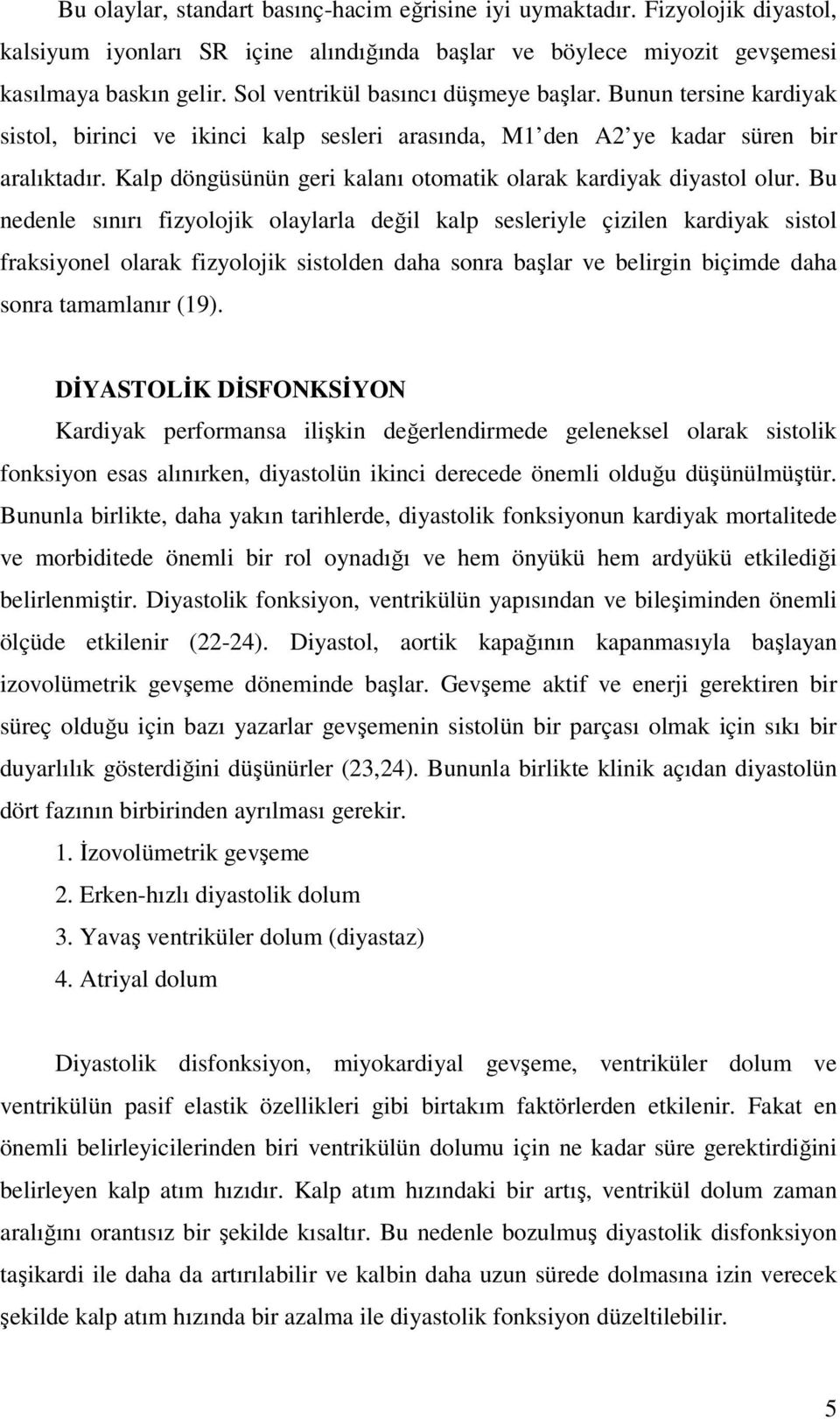 Bu olaylar, standart basınç-hacim eğrisine iyi uymaktadır. Fizyolojik diyastol, kalsiyum iyonları SR içine alındığında başlar ve böylece miyozit gevşemesi kasılmaya baskın gelir. Sol ventrikül basıncı düşmeye başlar. Bunun tersine kardiyak sistol, birinci ve ikinci kalp sesleri arasında, M1'den A2'ye kadar süren bir aralıktadır. Kalp döngüsünün geri kalanı otomatik olarak kardiyak diyastol olur. Bu nedenle sınırı fizyolojik olaylarla değil kalp sesleriyle çizilen kardiyak sistol fraksiyonel olarak fizyolojik sistolden daha sonra başlar ve belirgin biçimde daha sonra tamamlanır (19).

DİYASTOLİK DİSFONKSİYON

Kardiyak performansa ilişkin değerlendirmede geleneksel olarak sistolik fonksiyon esas alınırken, diyastolün ikinci derecede önemli olduğu düşünülmüştür. Bununla birlikte, daha yakın tarihlerde, diyastolik fonksiyonun kardiyak mortalitede ve morbiditede önemli bir rol oynadığı ve hem önyükü hem ardyükü etkilediği belirlenmiştir. Diyastolik fonksiyon, ventrikülün yapısından ve bileşiminden önemli ölçüde etkilenir (22-24). Diyastol, aortik kapağının kapanmasıyla başlayan izovolümetrik gevşeme döneminde başlar. Gevşeme aktif ve enerji gerektiren bir süreç olduğu için bazı yazarlar gevşemenin sistolün bir parçası olmak için sıkı bir duyarlılık gösterdiğini düşünürler (23,24). Bununla birlikte klinik açıdan diyastolün dört fazının birbirinden ayrılması gerekir.

1. İzovolümetrik gevşeme
2. Erken-hızlı diyastolik dolum
3. Yavaş ventriküler dolum (diyastaz)
4. Atriyal dolum

Diyastolik disfonksiyon, miyokardiyal gevşeme, ventriküler dolum ve ventrikülün pasif elastik özellikleri gibi birtakım faktörlerden etkilenir. Fakat en önemli belirleyicilerinden biri ventrikülün dolumu için ne kadar süre gerektirdiğini belirleyen kalp atım hızıdır. Kalp atım hızındaki bir artış, ventrikül dolum zaman aralığını orantısız bir şekilde kısaltır. Bu nedenle bozulmuş diyastolik disfonksiyon taşikardi ile daha da artırılabilir ve kalbin daha uzun sürede dolmasına izin verecek şekilde kalp atım hızında bir azalma ile diyastolik fonksiyon düzeltilebilir.

5